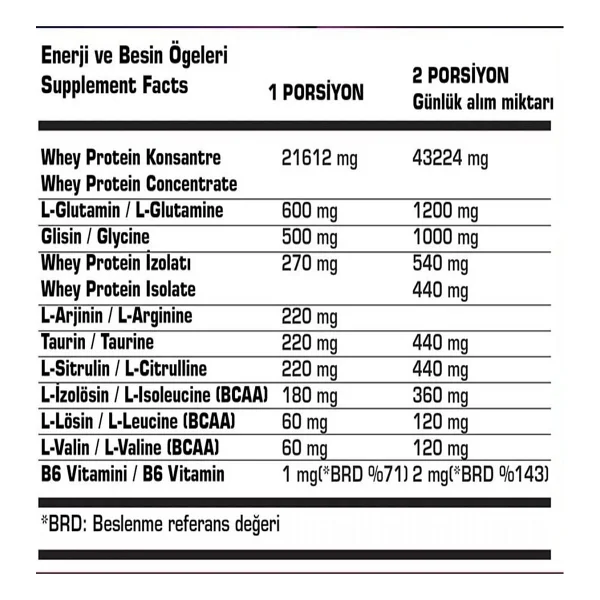 | Enerji ve Besin Ögeleri Supplement Facts | 1 PORSİYON | 2 PORSİYON Günlük alım miktarı |
|---|---|---|
| Whey Protein Konsantre Whey Protein Concentrate | 21612 mg | 43224 mg |
| L-Glutamin / L-Glutamine | 600 mg | 1200 mg |
| Glisin / Glycine | 500 mg | 1000 mg |
| Whey Protein İzolatı Whey Protein Isolate | 270 mg | 540 mg 440 mg |
| L-Arjinin / L-Arginine | 220 mg | |
| Taurin / Taurine | 220 mg | 440 mg |
| L-Sitrulin / L-Citrulline | 220 mg | 440 mg |
| L-İzolösin / L-Isoleucine (BCAA) | 180 mg | 360 mg |
| L-Lösin / L-Leucine (BCAA) | 60 mg | 120 mg |
| L-Valin / L-Valine (BCAA) | 60 mg | 120 mg |
| B6 Vitamini / B6 Vitamin | 1 mg(*BRD %71) | 2 mg(*BRD %143) |

*BRD: Beslenme referans değeri